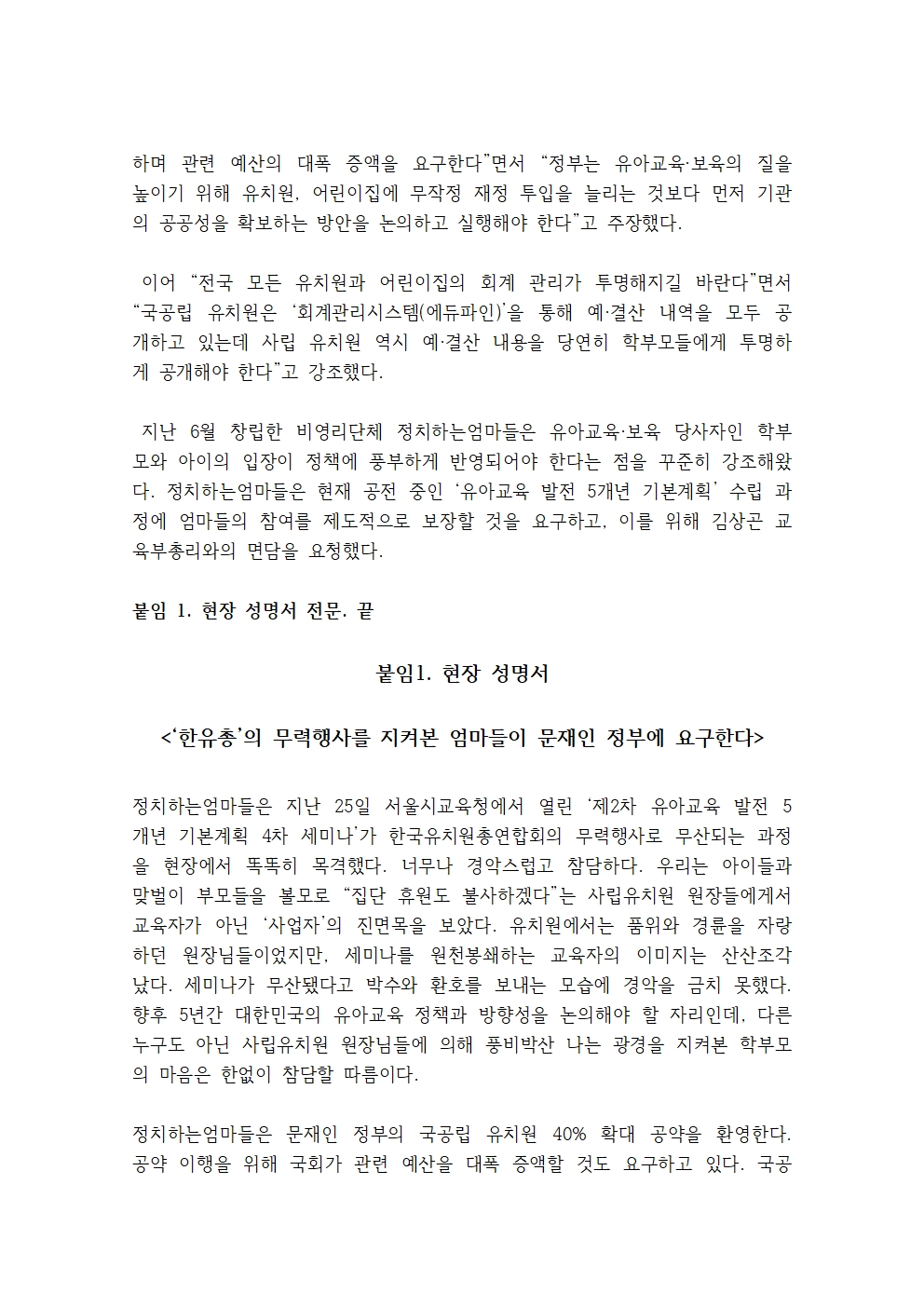 하며 관련 예산의 대폭 증액을 요구한다"면서 "정부는 유아교육·보육의 질을 높이기 위해 유치원, 어린이집에 무작정 재정 투입을 늘리는 것보다 먼저 기관의 공공성을 확보하는 방안을 논의하고 실행해야 한다"고 주장했다.

이어 "전국 모든 유치원과 어린이집의 회계 관리가 투명해지길 바란다"면서 "국공립 유치원은 '회계관리시스템(에듀파인)'을 통해 예·결산 내역을 모두 공개하고 있는데 사립 유치원 역시 예·결산 내용을 당연히 학부모들에게 투명하게 공개해야 한다"고 강조했다.

지난 6월 창립한 비영리단체 정치하는엄마들은 유아교육·보육 당사자인 학부모와 아이의 입장이 정책에 풍부하게 반영되어야 한다는 점을 꾸준히 강조해왔다. 정치하는엄마들은 현재 공전 중인 '유아교육 발전 5개년 기본계획' 수립 과정에 엄마들의 참여를 제도적으로 보장할 것을 요구하고, 이를 위해 김상곤 교육부총리와의 면담을 요청했다.

붙임 1. 현장 성명서 전문. 끝

붙임1. 현장 성명서

<'한유총'의 무력행사를 지켜본 엄마들이 문재인 정부에 요구한다>

정치하는엄마들은 지난 25일 서울시교육청에서 열린 '제2차 유아교육 발전 5개년 기본계획 4차 세미나'가 한국유치원총연합회의 무력행사로 무산되는 과정을 현장에서 똑똑히 목격했다. 너무나 경악스럽고 참담하다. 우리는 아이들과 맞벌이 부모들을 볼모로 "집단 휴원도 불사하겠다"는 사립유치원 원장들에게서 교육자가 아닌 '사업자'의 진면목을 보았다. 유치원에서는 품위와 경륜을 자랑하던 원장님들이었지만, 세미나를 원천봉쇄하는 교육자의 이미지는 산산조각 났다. 세미나가 무산됐다고 박수와 환호를 보내는 모습에 경악을 금치 못했다. 향후 5년간 대한민국의 유아교육 정책과 방향성을 논의해야 할 자리인데, 다른 누구도 아닌 사립유치원 원장님들에 의해 풍비박산 나는 광경을 지켜본 학부모의 마음은 한없이 참담할 따름이다.

정치하는엄마들은 문재인 정부의 국공립 유치원 40% 확대 공약을 환영한다. 공약 이행을 위해 국회가 관련 예산을 대폭 증액할 것도 요구하고 있다. 국공